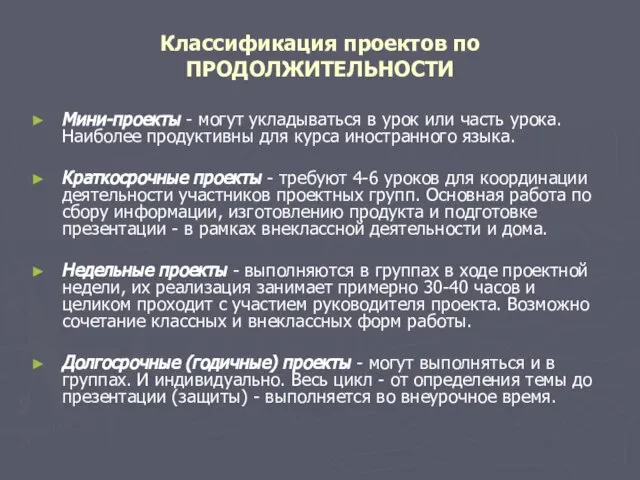 Классификация проектов по ПРОДОЛЖИТЕЛЬНОСТИ

► Мини-проекты - могут укладываться в урок или часть урока. Наиболее продуктивны для курса иностранного языка.

► Краткосрочные проекты - требуют 4-6 уроков для координации деятельности участников проектных групп. Основная работа по сбору информации, изготовлению продукта и подготовке презентации - в рамках внеклассной деятельности и дома.

► Недельные проекты - выполняются в группах в ходе проектной недели, их реализация занимает примерно 30-40 часов и целиком проходит с участием руководителя проекта. Возможно сочетание классных и внеклассных форм работы.

► Долгосрочные (годичные) проекты - могут выполняться и в группах. И индивидуально. Весь цикл - от определения темы до презентации (защиты) - выполняется во внеурочное время.